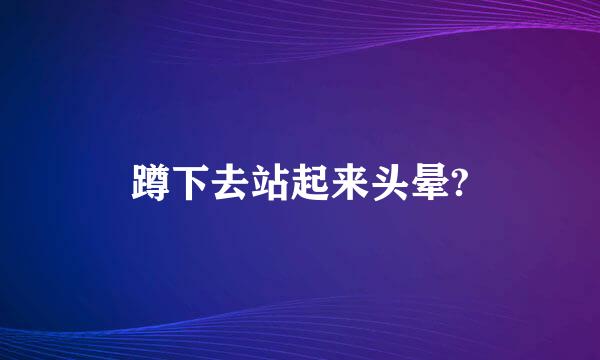 蹲下去站起来头晕?